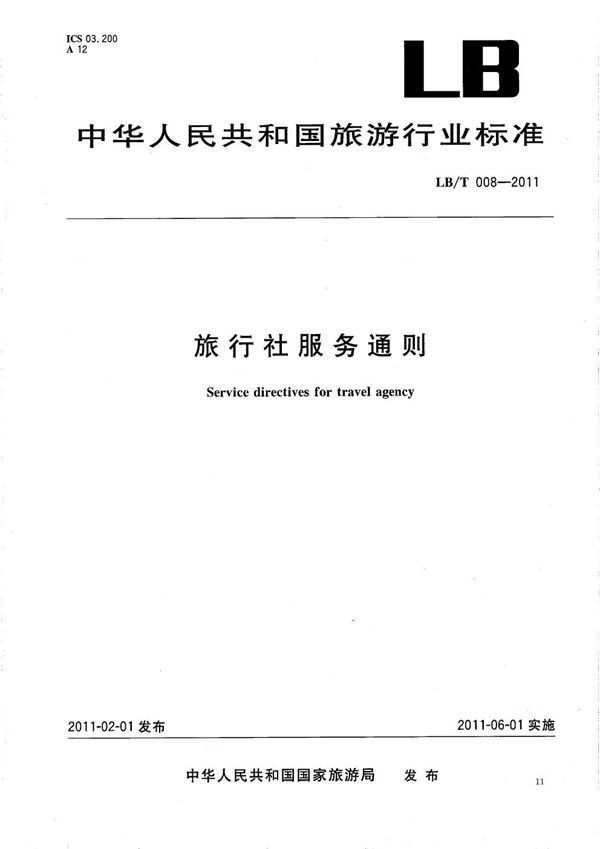 ICS 03.200
A 12

LB

中华人民共和国旅游行业标准

LB/T 008—2011

旅行社服务通则

Service directives for travel agency

2011-02-01 发布

2011-06-01 实施

中华人民共和国国家旅游局 发布

11